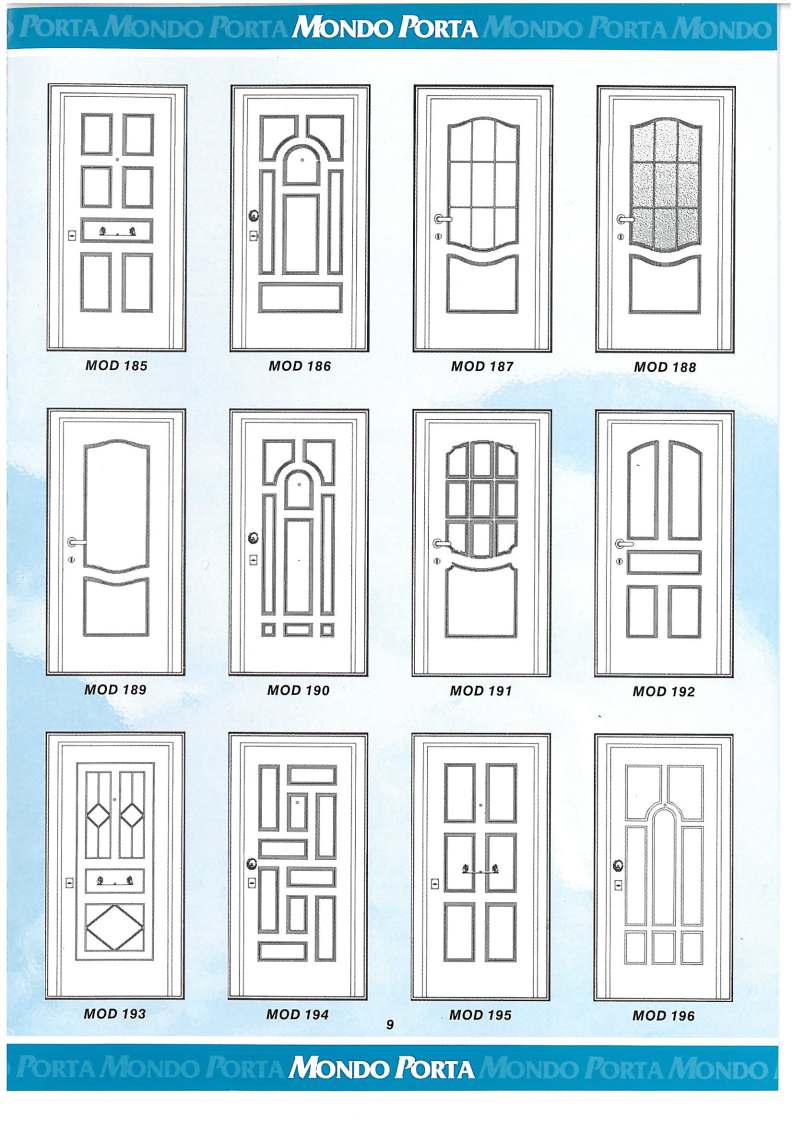 PORTA MONDO PORTA MONDO PORTA MONDO PORTA MONDO

MOD 185

MOD 186

MOD 187

MOD 188

MOD 189

MOD 190

MOD 191

MOD 192

MOD 193

MOD 194

MOD 195

MOD 196

9

PORTA MONDO PORTA MONDO PORTA MONDO PORTA MONDO